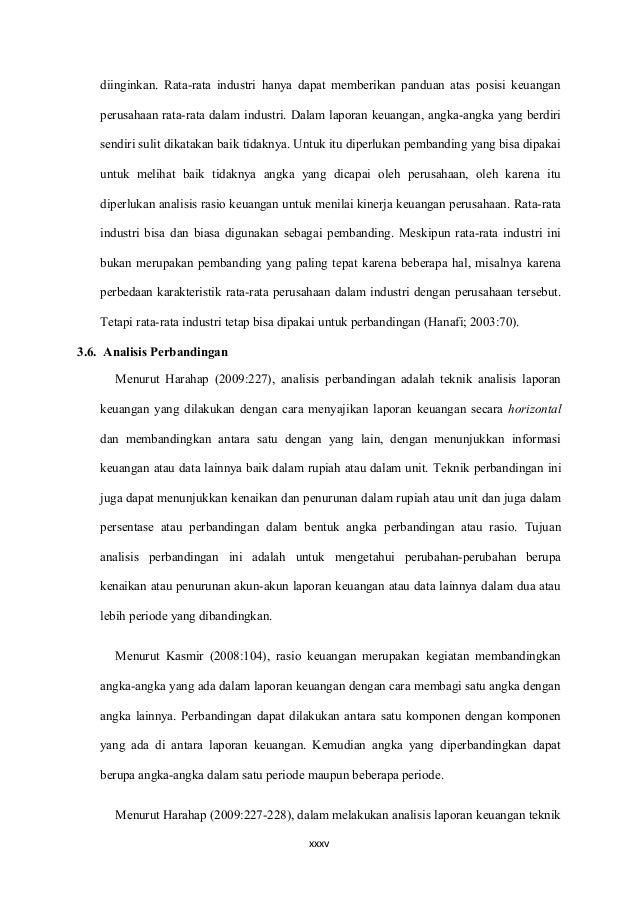 diinginkan. Rata-rata industri hanya dapat memberikan panduan atas posisi keuangan perusahaan rata-rata dalam industri. Dalam laporan keuangan, angka-angka yang berdiri sendiri sulit dikatakan baik tidaknya. Untuk itu diperlukan pembanding yang bisa dipakai untuk melihat baik tidaknya angka yang dicapai oleh perusahaan, oleh karena itu diperlukan analisis rasio keuangan untuk menilai kinerja keuangan perusahaan. Rata-rata industri bisa dan biasa digunakan sebagai pembanding. Meskipun rata-rata industri ini bukan merupakan pembanding yang paling tepat karena beberapa hal, misalnya karena perbedaan karakteristik rata-rata perusahaan dalam industri dengan perusahaan tersebut. Tetapi rata-rata industri tetap bisa dipakai untuk perbandingan (Hanafi; 2003:70).

3.6. Analisis Perbandingan

Menurut Harahap (2009:227), analisis perbandingan adalah teknik analisis laporan keuangan yang dilakukan dengan cara menyajikan laporan keuangan secara horizontal dan membandingkan antara satu dengan yang lain, dengan menunjukkan informasi keuangan atau data lainnya baik dalam rupiah atau dalam unit. Teknik perbandingan ini juga dapat menunjukkan kenaikan dan penurunan dalam rupiah atau unit dan juga dalam persentase atau perbandingan dalam bentuk angka perbandingan atau rasio. Tujuan analisis perbandingan ini adalah untuk mengetahui perubahan-perubahan berupa kenaikan atau penurunan akun-akun laporan keuangan atau data lainnya dalam dua atau lebih periode yang dibandingkan.

Menurut Kasmir (2008:104), rasio keuangan merupakan kegiatan membandingkan angka-angka yang ada dalam laporan keuangan dengan cara membagi satu angka dengan angka lainnya. Perbandingan dapat dilakukan antara satu komponen dengan komponen yang ada di antara laporan keuangan. Kemudian angka yang diperbandingkan dapat berupa angka-angka dalam satu periode maupun beberapa periode.

Menurut Harahap (2009:227-228), dalam melakukan analisis laporan keuangan teknik

xxxv